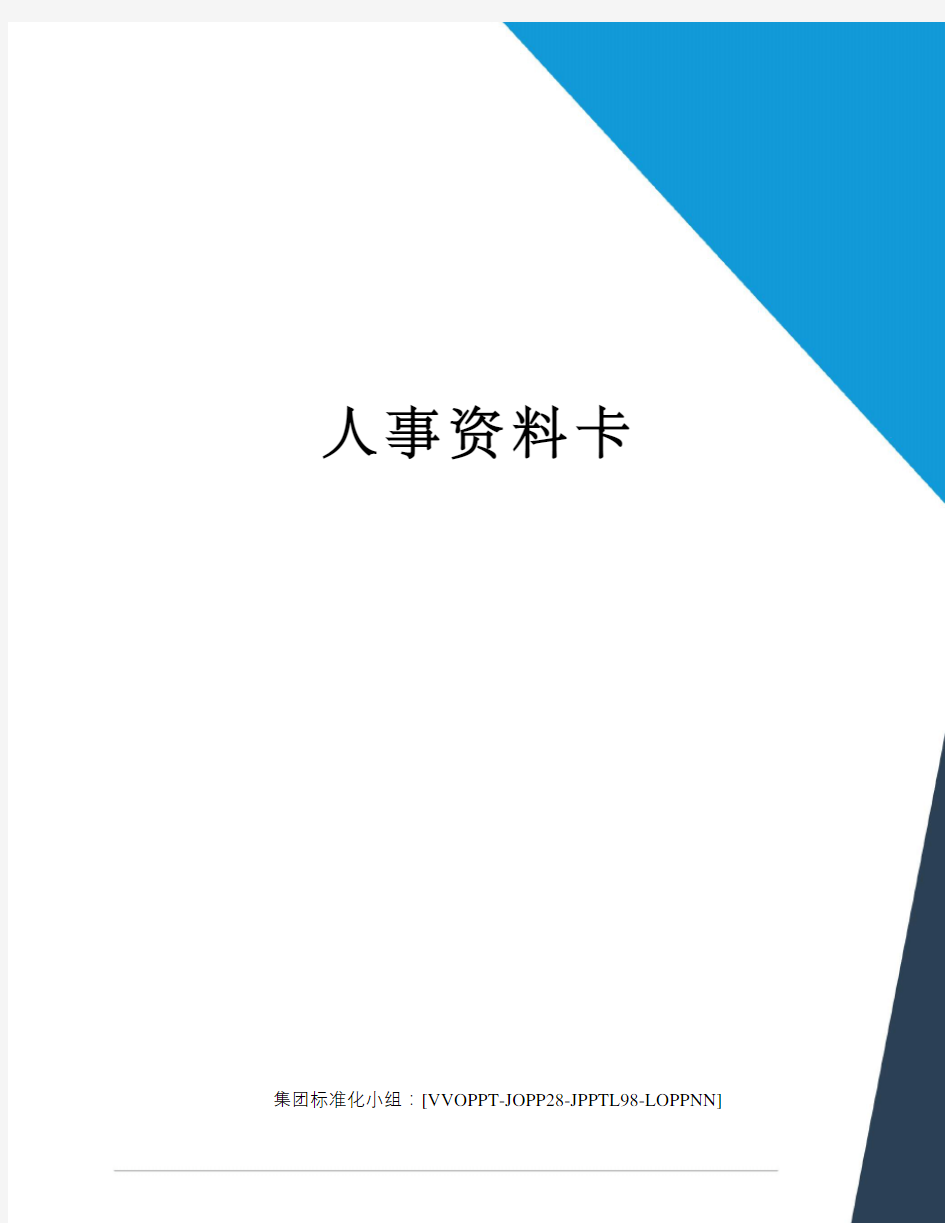 人事资料卡

集团标准化小组：[VVOPPT-JOPP28-JPPTL98-LOPPNN]